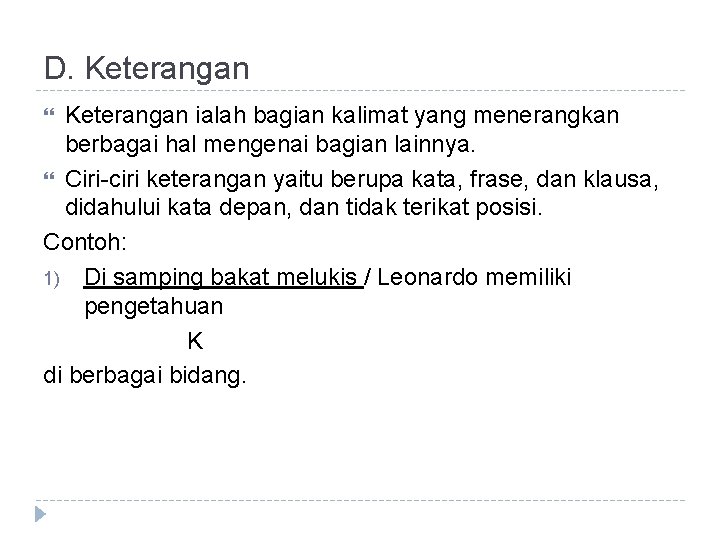 D. Keterangan

Keterangan ialah bagian kalimat yang menerangkan berbagai hal mengenai bagian lainnya.

Ciri-ciri keterangan yaitu berupa kata, frase, dan klausa, didahului kata depan, dan tidak terikat posisi.

Contoh:

1) Di samping bakat melukis / Leonardo memiliki pengetahuan

K

di berbagai bidang.